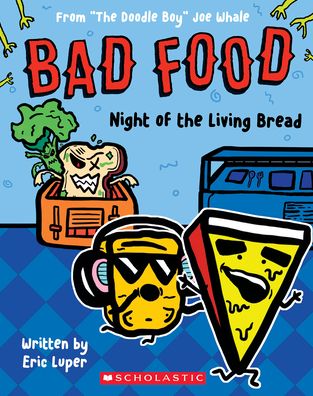 From "The Doodle Boy" Joe Whale

BAD FOOD

Night of the Living Bread

Written by Eric Luper

SCHOLASTIC